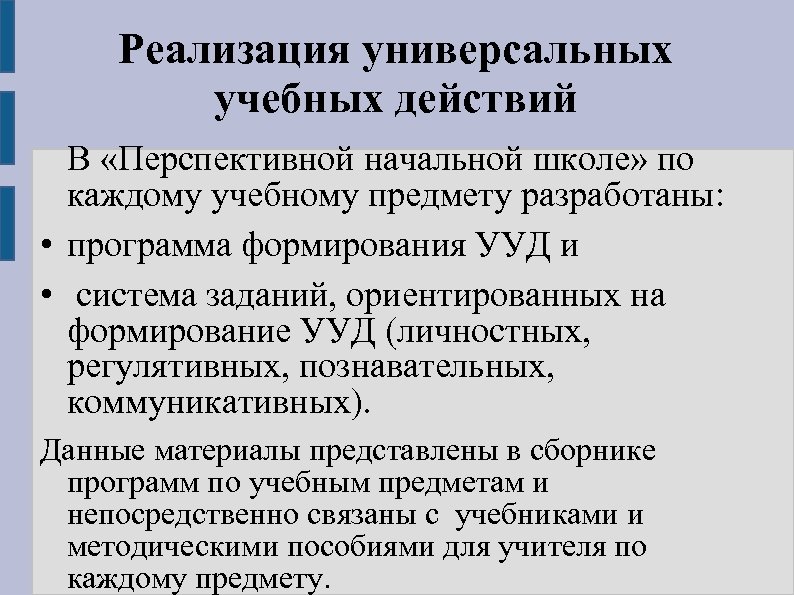 Реализация универсальных учебных действий

В «Перспективной начальной школе» по каждому учебному предмету разработаны:

• программа формирования УУД и

• система заданий, ориентированных на формирование УУД (личностных, регулятивных, познавательных, коммуникативных).

Данные материалы представлены в сборнике программ по учебным предметам и непосредственно связаны с учебниками и методическими пособиями для учителя по каждому предмету.